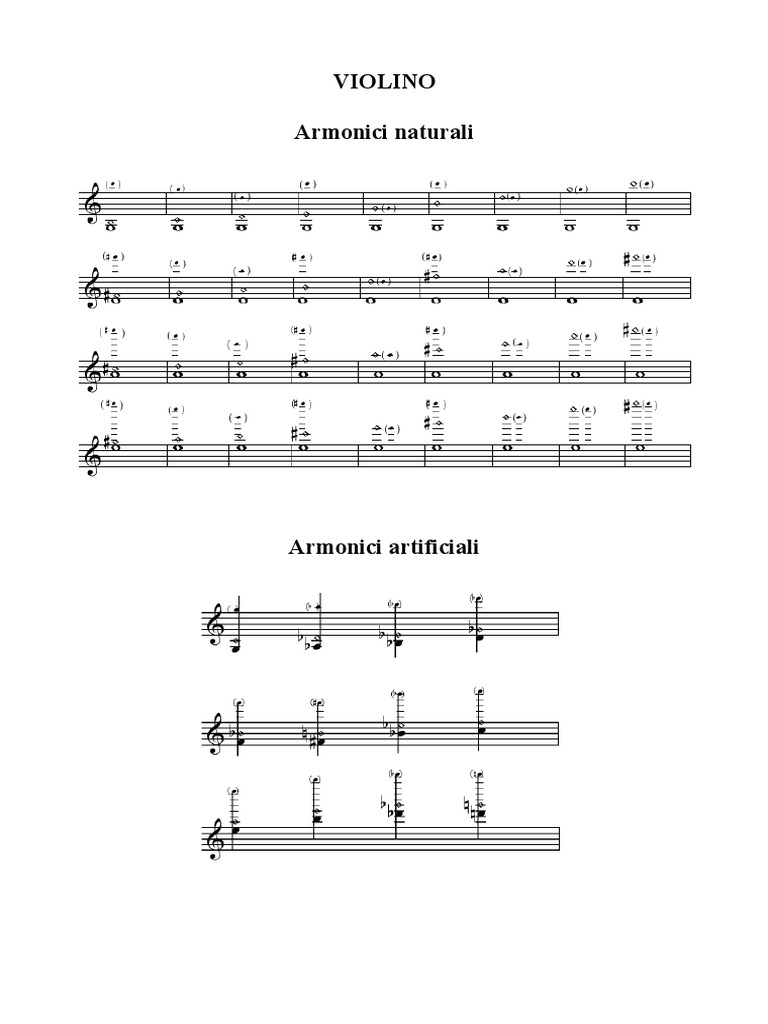 VIOLINO

Armonici naturali

Armonici artificiali